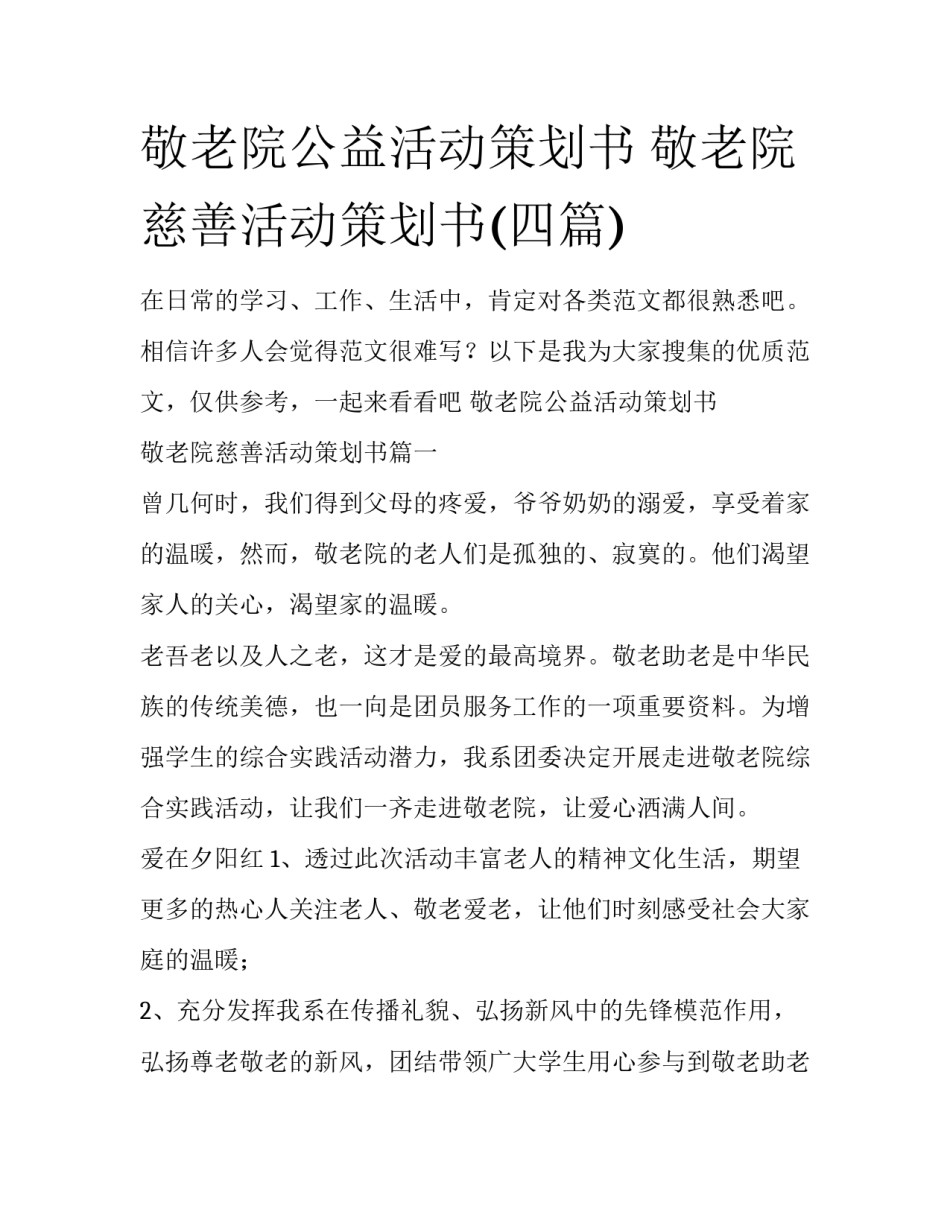 敬老院公益活动策划书 敬老院慈善活动策划书(四篇)

在日常的学习、工作、生活中，肯定对各类范文都很熟悉吧。相信许多人会觉得范文很难写？以下是我为大家搜集的优质范文，仅供参考，一起来看看吧 敬老院公益活动策划书

敬老院慈善活动策划书篇一

曾几何时，我们得到父母的疼爱，爷爷奶奶的溺爱，享受着家的温暖，然而，敬老院的老人们是孤独的、寂寞的。他们渴望家人的关心，渴望家的温暖。

老吾老以及人之老，这才是爱的最高境界。敬老助老是中华民族的传统美德，也一向是团员服务工作的一项重要资料。为增强学生的综合实践活动潜力，我系团委决定开展走进敬老院综合实践活动，让我们一齐走进敬老院，让爱心洒满人间。

爱在夕阳红 1、透过此次活动丰富老人的精神文化生活，期望更多的热心人关注老人、敬老爱老，让他们时刻感受社会大家庭的温暖；

2、充分发挥我系在传播礼貌、弘扬新风中的先锋模范作用，弘扬尊老敬老的新风，团结带领广大学生用心参与到敬老助老